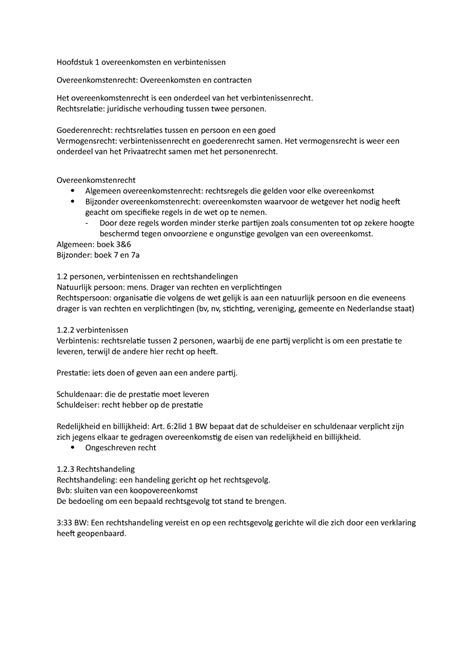 Hoofdstuk 1 overeenkomsten en verbintenissen

Overeenkomstenrecht: Overeenkomsten en contracten

Het overeenkomstenrecht is een onderdeel van het verbintenissenrecht.
Rechtsrelatie: juridische verhouding tussen twee personen.

Goederenrecht: rechtsrelaties tussen en persoon en een goed
Vermogensrecht: verbintenissenrecht en goederenrecht samen. Het vermogensrecht is weer een onderdeel van het Privaatrecht samen met het personenrecht.

Overeenkomstenrecht
• Algemeen overeenkomstenrecht: rechtsregels die gelden voor elke overeenkomst
• Bijzonder overeenkomstenrecht: overeenkomsten waarvoor de wetgever het nodig heeft geacht om specifieke regels in de wet op te nemen.
- Door deze regels worden minder sterke partijen zoals consumenten tot op zekere hoogte beschermd tegen onvoorziene e ongunstige gevolgen van een overeenkomst.
Algemeen: boek 3&6
Bijzonder: boek 7 en 7a

1.2 personen, verbintenissen en rechtshandelingen
Natuurlijk persoon: mens. Drager van rechten en verplichtingen
Rechtspersoon: organisatie die volgens de wet gelijk is aan een natuurlijk persoon en die eveneens drager is van rechten en verplichtingen (bv, nv, stichting, vereniging, gemeente en Nederlandse staat)

1.2.2 verbintenissen
Verbintenis: rechtsrelatie tussen 2 personen, waarbij de ene partij verplicht is om een prestatie te leveren, terwijl de andere hier recht op heeft.

Prestatie: iets doen of geven aan een andere partij.

Schuldenaar: die de prestatie moet leveren
Schuldeiser: recht hebber op de prestatie

Redelijkheid en billijkheid: Art. 6:2lid 1 BW bepaat dat de schuldeiser en schuldenaar verplicht zijn zich jegens elkaar te gedragen overeenkomstig de eisen van redelijkheid en billijkheid.
• Ongeschreven recht

1.2.3 Rechtshandeling
Rechtshandeling: een handeling gericht op het rechtsgevolg.
Bvb: sluiten van een koopovereenkomst
De bedoeling om een bepaald rechtsgevolg tot stand te brengen.

3:33 BW: Een rechtshandeling vereist en op een rechtsgevolg gerichte wil die zich door een verklaring heeft geopenbaard.